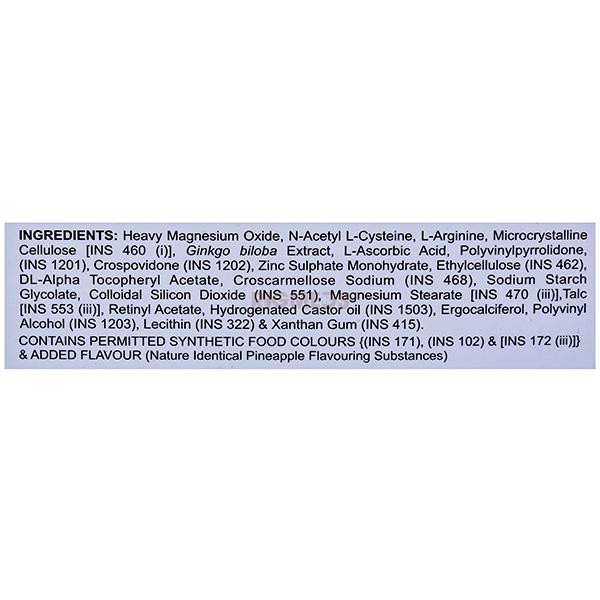 INGREDIENTS: Heavy Magnesium Oxide, N-Acetyl L-Cysteine, L-Arginine, Microcrystalline Cellulose [INS 460 (i)], Ginkgo biloba Extract, L-Ascorbic Acid, Polyvinylpyrrolidone, (INS 1201), Crospovidone (INS 1202), Zinc Sulphate Monohydrate, Ethylcellulose (INS 462), DL-Alpha Tocopheryl Acetate, Croscarmellose Sodium (INS 468), Sodium Starch Glycolate, Colloidal Silicon Dioxide (INS 551), Magnesium Stearate [INS 470 (iii)],Talc [INS 553 (iii)], Retinyl Acetate, Hydrogenated Castor oil (INS 1503), Ergocalciferol, Polyvinyl Alcohol (INS 1203), Lecithin (INS 322) & Xanthan Gum (INS 415).

CONTAINS PERMITTED SYNTHETIC FOOD COLOURS {(INS 171), (INS 102) & [INS 172 (iii)]} & ADDED FLAVOUR (Nature Identical Pineapple Flavouring Substances)